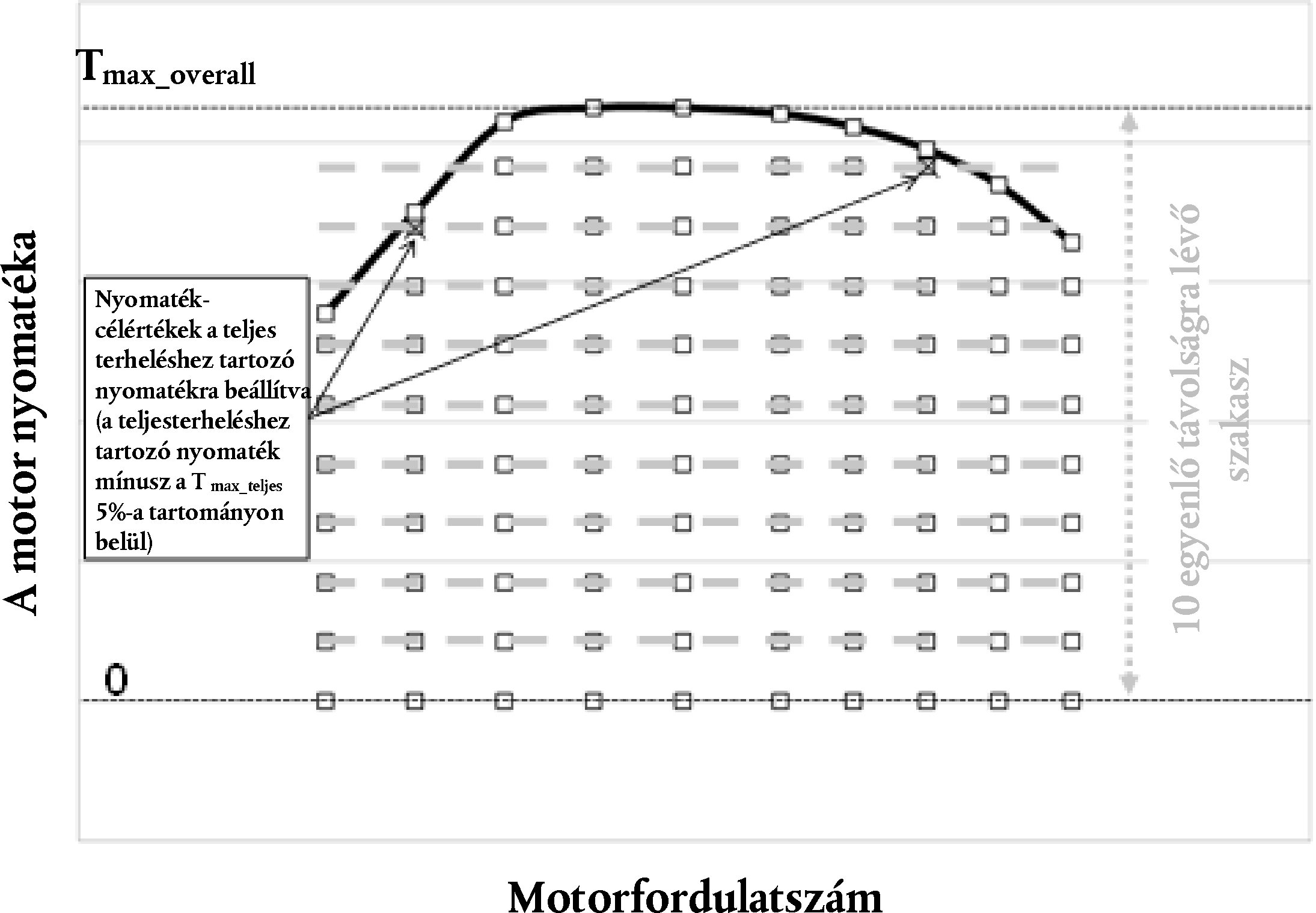 $T_{max\_overall}$

A motor nyomatéka

Nyomaték-célértékek a teljes terheléshez tartozó nyomatékra beállítva (a teljesterheléshez tartozó nyomaték mínusz a $T_{max\_teljes}$ 5%-a tartományon belül)

10 egyenlő távolságra lévő szakasz

0

Motorfordulatszám